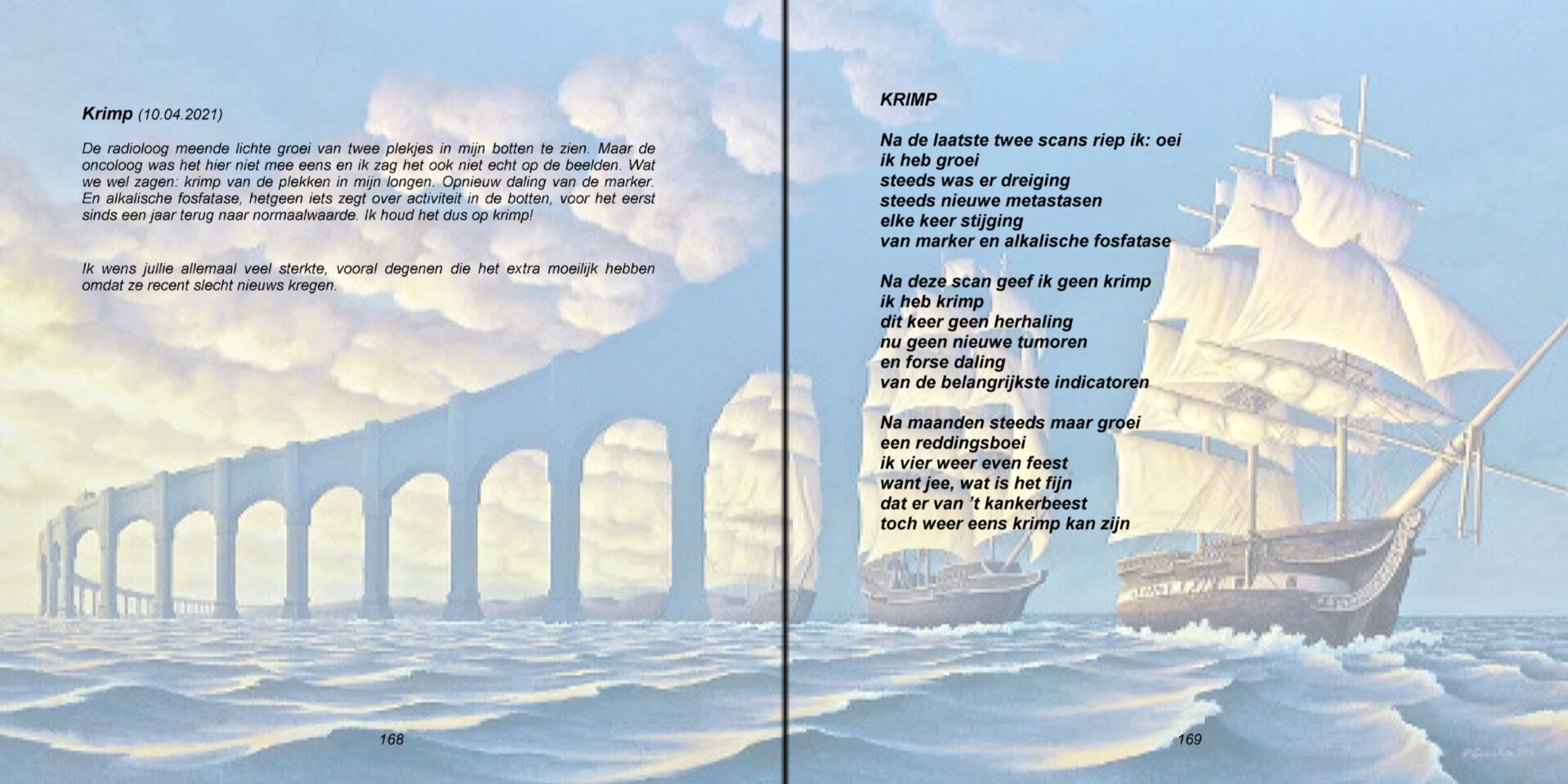 Krimp (10.04.2021)

De radioloog meende lichte groei van twee plekjes in mijn botten te zien. Maar de oncoloog was het hier niet mee eens en ik zag het ook niet echt op de beelden. Wat we wel zagen: krimp van de plekken in mijn longen. Opnieuw daling van de marker. En alkalische fosfatase, hetgeen iets zegt over activiteit in de botten, voor het eerst sinds een jaar terug naar normaalwaarde. Ik houd het dus op krimp!

Ik wens jullie allemaal veel sterkte, vooral degenen die het extra moeilijk hebben omdat ze recent slecht nieuws kregen.

168

KRIMP

Na de laatste twee scans riep ik: oei
ik heb groei
steeds was er dreiging
steeds nieuwe metastasen
elke keer stijging
van marker en alkalische fosfatase

Na deze scan geef ik geen krimp
ik heb krimp
dit keer geen herhaling
nu geen nieuwe tumoren
en forse daling
van de belangrijkste indicatoren

Na maanden steeds maar groei
een reddingsboei
ik vier weer even feest
want jee, wat is het fijn
dat er van 't kankerbeest
toch weer eens krimp kan zijn

169